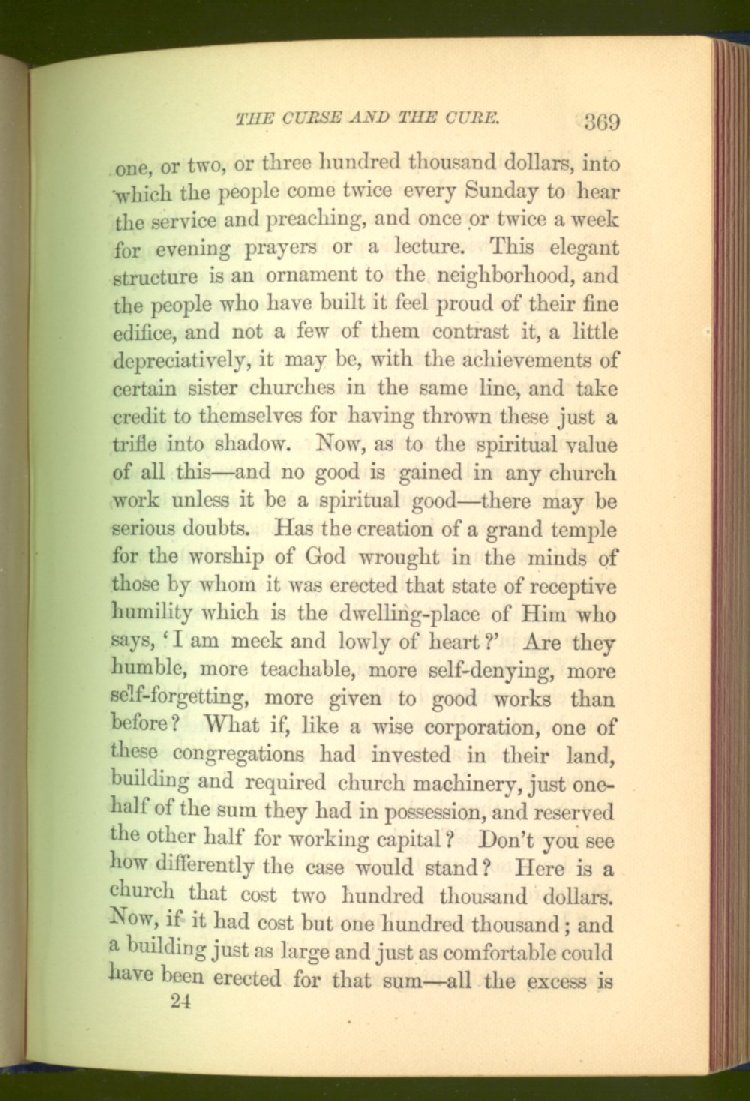 THE CURSE AND THE CURE. 369

one, or two, or three hundred thousand dollars, into which the people come twice every Sunday to hear the service and preaching, and once or twice a week for evening prayers or a lecture. This elegant structure is an ornament to the neighborhood, and the people who have built it feel proud of their fine edifice, and not a few of them contrast it, a little depreciatively, it may be, with the achievements of certain sister churches in the same line, and take credit to themselves for having thrown these just a trifle into shadow. Now, as to the spiritual value of all this—and no good is gained in any church work unless it be a spiritual good—there may be serious doubts. Has the creation of a grand temple for the worship of God wrought in the minds of those by whom it was erected that state of receptive humility which is the dwelling-place of Him who says, 'I am meek and lowly of heart?' Are they humble, more teachable, more self-denying, more self-forgetting, more given to good works than before? What if, like a wise corporation, one of these congregations had invested in their land, building and required church machinery, just one-half of the sum they had in possession, and reserved the other half for working capital? Don't you see how differently the case would stand? Here is a church that cost two hundred thousand dollars. Now, if it had cost but one hundred thousand; and a building just as large and just as comfortable could have been erected for that sum—all the excess is

24